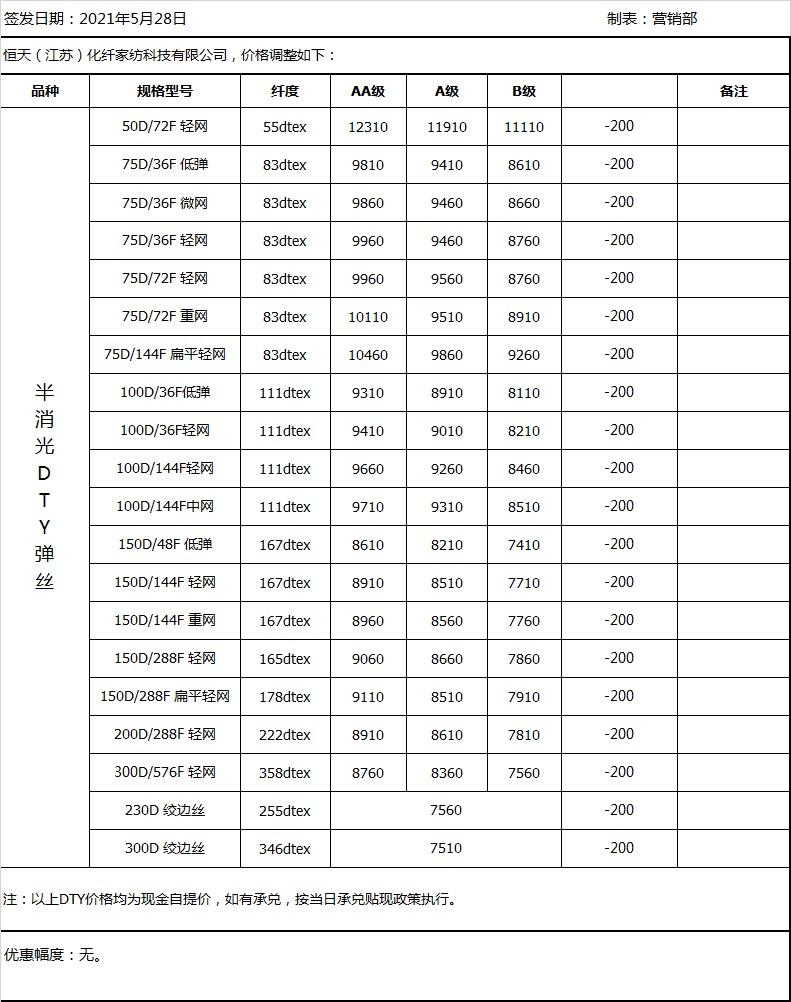 签发日期：2021年5月28日 制表：营销部

恒天（江苏）化纤家纺科技有限公司，价格调整如下：

| 品种 | 规格型号 | 纤度 | AA级 | A级 | B级 | | 备注 |
|---|---|---|---|---|---|---|---|
| 半消光DTY弹丝 | 50D/72F 轻网 | 55dtex | 12310 | 11910 | 11110 | -200 | |
| | 75D/36F 低弹 | 83dtex | 9810 | 9410 | 8610 | -200 | |
| | 75D/36F 微网 | 83dtex | 9860 | 9460 | 8660 | -200 | |
| | 75D/36F 轻网 | 83dtex | 9960 | 9460 | 8760 | -200 | |
| | 75D/72F 轻网 | 83dtex | 9960 | 9560 | 8760 | -200 | |
| | 75D/72F 重网 | 83dtex | 10110 | 9510 | 8910 | -200 | |
| | 75D/144F 扁平轻网 | 83dtex | 10460 | 9860 | 9260 | -200 | |
| | 100D/36F低弹 | 111dtex | 9310 | 8910 | 8110 | -200 | |
| | 100D/36F轻网 | 111dtex | 9410 | 9010 | 8210 | -200 | |
| | 100D/144F轻网 | 111dtex | 9660 | 9260 | 8460 | -200 | |
| | 100D/144F中网 | 111dtex | 9710 | 9310 | 8510 | -200 | |
| | 150D/48F 低弹 | 167dtex | 8610 | 8210 | 7410 | -200 | |
| | 150D/144F 轻网 | 167dtex | 8910 | 8510 | 7710 | -200 | |
| | 150D/144F 重网 | 167dtex | 8960 | 8560 | 7760 | -200 | |
| | 150D/288F 轻网 | 165dtex | 9060 | 8660 | 7860 | -200 | |
| | 150D/288F 扁平轻网 | 178dtex | 9110 | 8510 | 7910 | -200 | |
| | 200D/288F 轻网 | 222dtex | 8910 | 8610 | 7810 | -200 | |
| | 300D/576F 轻网 | 358dtex | 8760 | 8360 | 7560 | -200 | |
| | 230D 绞边丝 | 255dtex | 7560 | | | -200 | |
| | 300D 绞边丝 | 346dtex | 7510 | | | -200 | |

注：以上DTY价格均为现金自提价，如有承兑，按当日承兑贴现政策执行。

优惠幅度：无。